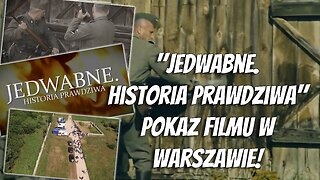 JEDWABNE.
HISTORIA PRAWDZIWA

"JEDWABNE. HISTORIA PRAWDZIWA" POKAZ FILMU W WARSZAWIE!